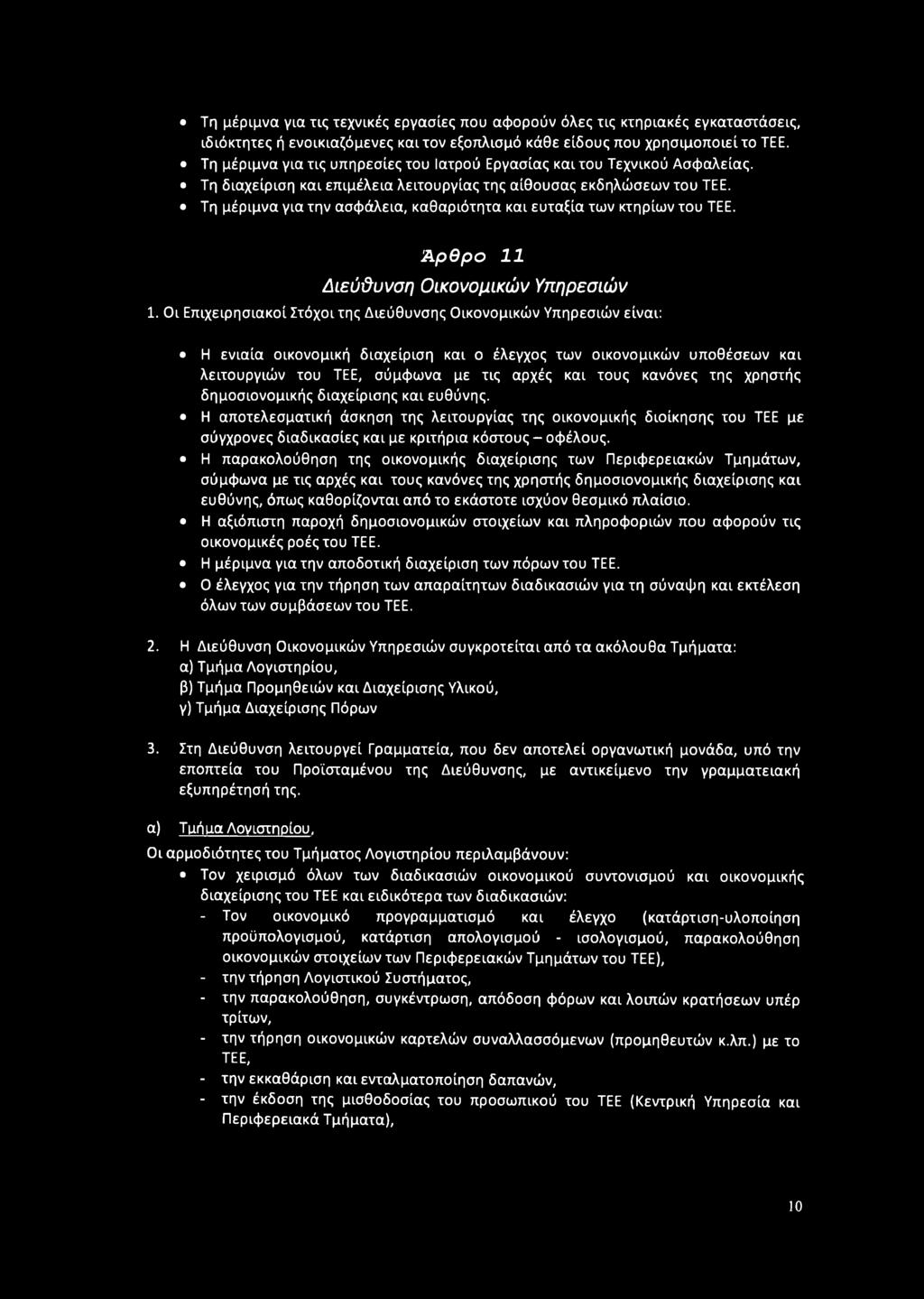 • Τη μέριμνα για τις τεχνικές εργασίες που αφορούν όλες τις κτηριακές εγκαταστάσεις, ιδιόκτητες ή ενοικιαζόμενες και τον εξοπλισμό κάθε είδους που χρησιμοποιεί το ΤΕΕ.
• Τη μέριμνα για τις υπηρεσίες του Ιατρού Εργασίας και του Τεχνικού Ασφαλείας.
• Τη διαχείριση και επιμέλεια λειτουργίας της αίθουσας εκδηλώσεων του ΤΕΕ.
• Τη μέριμνα για την ασφάλεια, καθαριότητα και ευταξία των κτηρίων του ΤΕΕ.

Άρθρο 11
Διεύθυνση Οικονομικών Υπηρεσιών

1. Οι Επιχειρησιακοί Στόχοι της Διεύθυνσης Οικονομικών Υπηρεσιών είναι:

• Η ενιαία οικονομική διαχείριση και ο έλεγχος των οικονομικών υποθέσεων και λειτουργιών του ΤΕΕ, σύμφωνα με τις αρχές και τους κανόνες της χρηστής δημοσιονομικής διαχείρισης και ευθύνης.
• Η αποτελεσματική άσκηση της λειτουργίας της οικονομικής διοίκησης του ΤΕΕ με σύγχρονες διαδικασίες και με κριτήρια κόστους – οφέλους.
• Η παρακολούθηση της οικονομικής διαχείρισης των Περιφερειακών Τμημάτων, σύμφωνα με τις αρχές και τους κανόνες της χρηστής δημοσιονομικής διαχείρισης και ευθύνης, όπως καθορίζονται από το εκάστοτε ισχύον θεσμικό πλαίσιο.
• Η αξιόπιστη παροχή δημοσιονομικών στοιχείων και πληροφοριών που αφορούν τις οικονομικές ροές του ΤΕΕ.
• Η μέριμνα για την αποδοτική διαχείριση των πόρων του ΤΕΕ.
• Ο έλεγχος για την τήρηση των απαραίτητων διαδικασιών για τη σύναψη και εκτέλεση όλων των συμβάσεων του ΤΕΕ.

2. Η Διεύθυνση Οικονομικών Υπηρεσιών συγκροτείται από τα ακόλουθα Τμήματα:
α) Τμήμα Λογιστηρίου,
β) Τμήμα Προμηθειών και Διαχείρισης Υλικού,
γ) Τμήμα Διαχείρισης Πόρων

3. Στη Διεύθυνση λειτουργεί Γραμματεία, που δεν αποτελεί οργανωτική μονάδα, υπό την εποπτεία του Προϊσταμένου της Διεύθυνσης, με αντικείμενο την γραμματειακή εξυπηρέτησή της.

α) Τμήμα Λογιστηρίου,
Οι αρμοδιότητες του Τμήματος Λογιστηρίου περιλαμβάνουν:
• Τον χειρισμό όλων των διαδικασιών οικονομικού συντονισμού και οικονομικής διαχείρισης του ΤΕΕ και ειδικότερα των διαδικασιών:
- Τον οικονομικό προγραμματισμό και έλεγχο (κατάρτιση-υλοποίηση προϋπολογισμού, κατάρτιση απολογισμού - ισολογισμού, παρακολούθηση οικονομικών στοιχείων των Περιφερειακών Τμημάτων του ΤΕΕ),
- την τήρηση Λογιστικού Συστήματος,
- την παρακολούθηση, συγκέντρωση, απόδοση φόρων και λοιπών κρατήσεων υπέρ τρίτων,
- την τήρηση οικονομικών καρτελών συναλλασσόμενων (προμηθευτών κ.λπ.) με το ΤΕΕ,
- την εκκαθάριση και ενταλματοποίηση δαπανών,
- την έκδοση της μισθοδοσίας του προσωπικού του ΤΕΕ (Κεντρική Υπηρεσία και Περιφερειακά Τμήματα),

10